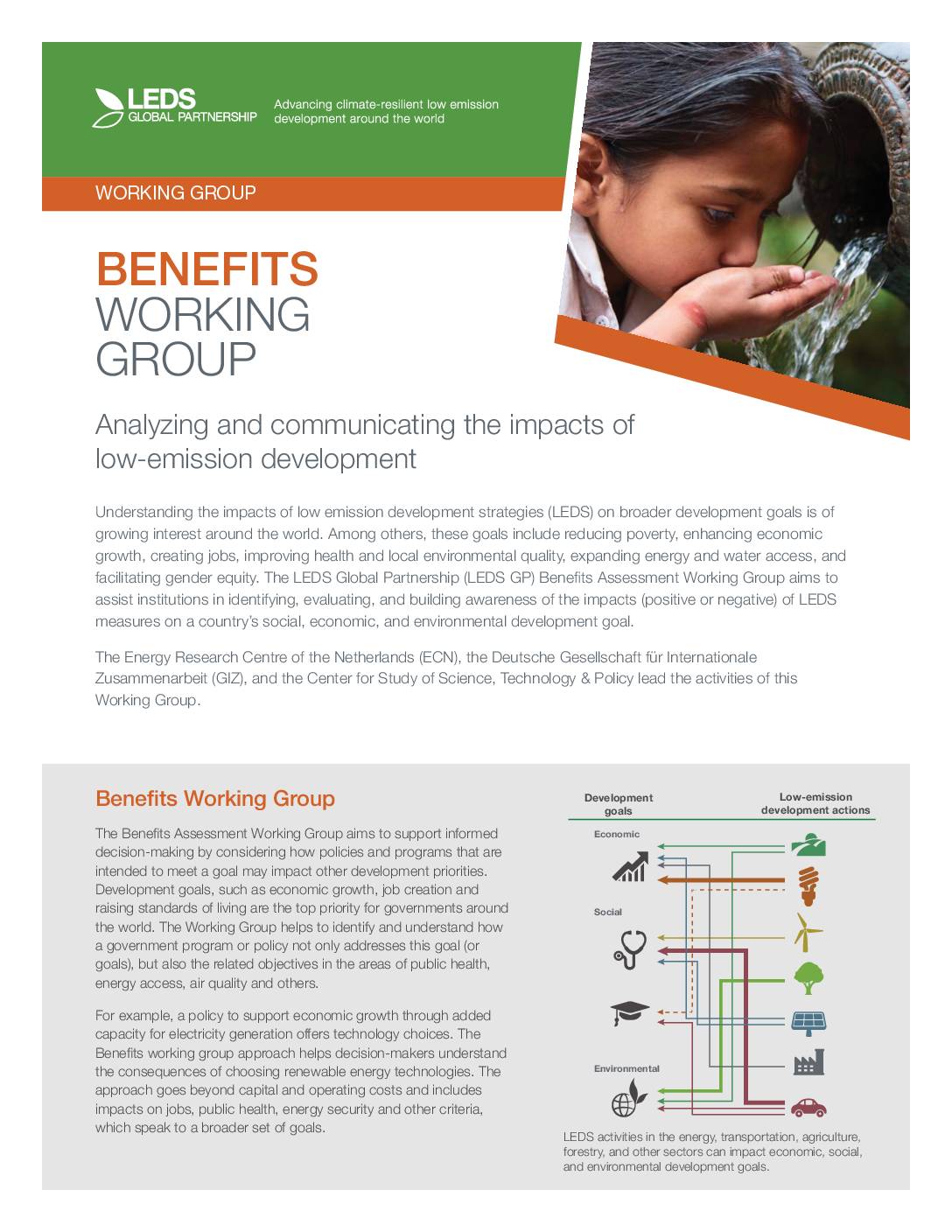 LEDS
GLOBAL PARTNERSHIP

Advancing climate-resilient low emission development around the world

WORKING GROUP

BENEFITS
WORKING
GROUP

Analyzing and communicating the impacts of low-emission development

Understanding the impacts of low emission development strategies (LEDS) on broader development goals is of growing interest around the world. Among others, these goals include reducing poverty, enhancing economic growth, creating jobs, improving health and local environmental quality, expanding energy and water access, and facilitating gender equity. The LEDS Global Partnership (LEDS GP) Benefits Assessment Working Group aims to assist institutions in identifying, evaluating, and building awareness of the impacts (positive or negative) of LEDS measures on a country's social, economic, and environmental development goal.

The Energy Research Centre of the Netherlands (ECN), the Deutsche Gesellschaft für Internationale Zusammenarbeit (GIZ), and the Center for Study of Science, Technology & Policy lead the activities of this Working Group.

Benefits Working Group

The Benefits Assessment Working Group aims to support informed decision-making by considering how policies and programs that are intended to meet a goal may impact other development priorities. Development goals, such as economic growth, job creation and raising standards of living are the top priority for governments around the world. The Working Group helps to identify and understand how a government program or policy not only addresses this goal (or goals), but also the related objectives in the areas of public health, energy access, air quality and others.

For example, a policy to support economic growth through added capacity for electricity generation offers technology choices. The Benefits working group approach helps decision-makers understand the consequences of choosing renewable energy technologies. The approach goes beyond capital and operating costs and includes impacts on jobs, public health, energy security and other criteria, which speak to a broader set of goals.

Development goals

Low-emission development actions

Economic

Social

Environmental

LEDS activities in the energy, transportation, agriculture, forestry, and other sectors can impact economic, social, and environmental development goals.